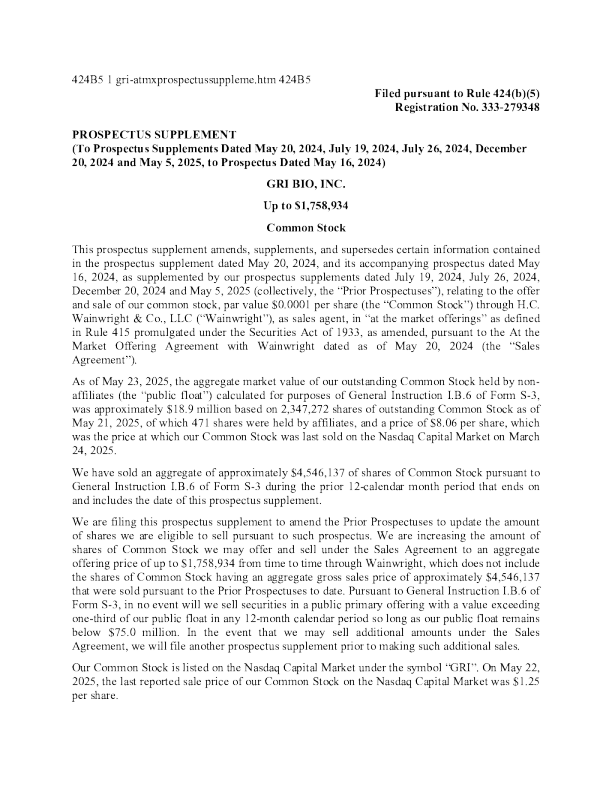 424B5 1 gri-atmxprospectussuppleme.htm 424B5

Filed pursuant to Rule 424(b)(5)
Registration No. 333-279348

PROSPECTUS SUPPLEMENT
(To Prospectus Supplements Dated May 20, 2024, July 19, 2024, July 26, 2024, December 20, 2024 and May 5, 2025, to Prospectus Dated May 16, 2024)

GRI BIO, INC.

Up to $1,758,934

Common Stock

This prospectus supplement amends, supplements, and supersedes certain information contained in the prospectus supplement dated May 20, 2024, and its accompanying prospectus dated May 16, 2024, as supplemented by our prospectus supplements dated July 19, 2024, July 26, 2024, December 20, 2024 and May 5, 2025 (collectively, the "Prior Prospectuses"), relating to the offer and sale of our common stock, par value $0.0001 per share (the "Common Stock") through H.C. Wainwright & Co., LLC ("Wainwright"), as sales agent, in "at the market offerings" as defined in Rule 415 promulgated under the Securities Act of 1933, as amended, pursuant to the At the Market Offering Agreement with Wainwright dated as of May 20, 2024 (the "Sales Agreement").

As of May 23, 2025, the aggregate market value of our outstanding Common Stock held by non-affiliates (the "public float") calculated for purposes of General Instruction I.B.6 of Form S-3, was approximately $18.9 million based on 2,347,272 shares of outstanding Common Stock as of May 21, 2025, of which 471 shares were held by affiliates, and a price of $8.06 per share, which was the price at which our Common Stock was last sold on the Nasdaq Capital Market on March 24, 2025.

We have sold an aggregate of approximately $4,546,137 of shares of Common Stock pursuant to General Instruction I.B.6 of Form S-3 during the prior 12-calendar month period that ends on and includes the date of this prospectus supplement.

We are filing this prospectus supplement to amend the Prior Prospectuses to update the amount of shares we are eligible to sell pursuant to such prospectus. We are increasing the amount of shares of Common Stock we may offer and sell under the Sales Agreement to an aggregate offering price of up to $1,758,934 from time to time through Wainwright, which does not include the shares of Common Stock having an aggregate gross sales price of approximately $4,546,137 that were sold pursuant to the Prior Prospectuses to date. Pursuant to General Instruction I.B.6 of Form S-3, in no event will we sell securities in a public primary offering with a value exceeding one-third of our public float in any 12-month calendar period so long as our public float remains below $75.0 million. In the event that we may sell additional amounts under the Sales Agreement, we will file another prospectus supplement prior to making such additional sales.

Our Common Stock is listed on the Nasdaq Capital Market under the symbol "GRI". On May 22, 2025, the last reported sale price of our Common Stock on the Nasdaq Capital Market was $1.25 per share.